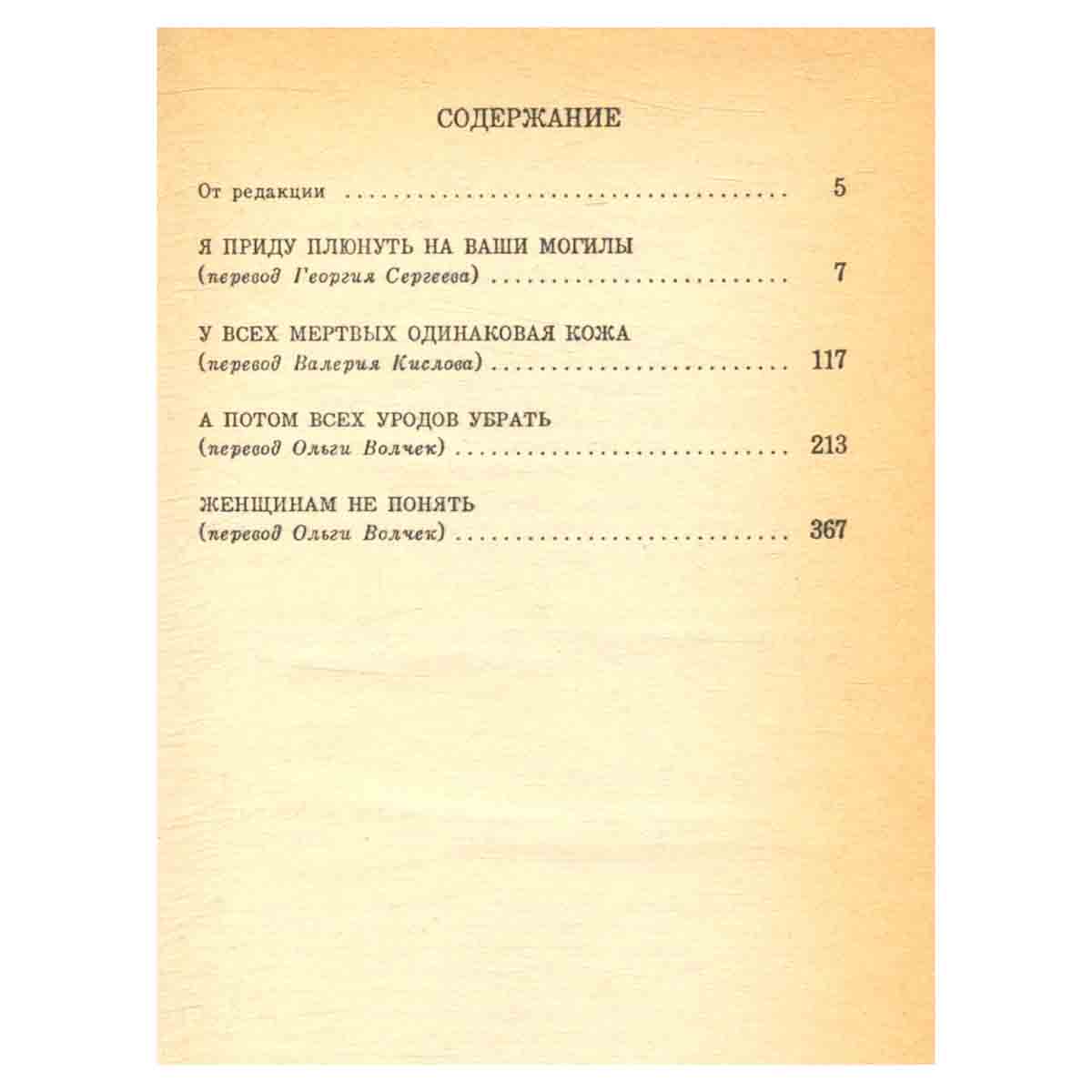 СОДЕРЖАНИЕ

От редакции 5

Я ПРИДУ ПЛЮНУТЬ НА ВАШИ МОГИЛЫ
(перевод Георгия Сергеева) 7

У ВСЕХ МЕРТВЫХ ОДИНАКОВАЯ КОЖА
(перевод Валерия Кислова) 117

А ПОТОМ ВСЕХ УРОДОВ УБРАТЬ
(перевод Ольги Волчек) 213

ЖЕНЩИНАМ НЕ ПОНЯТЬ
(перевод Ольги Волчек) 367